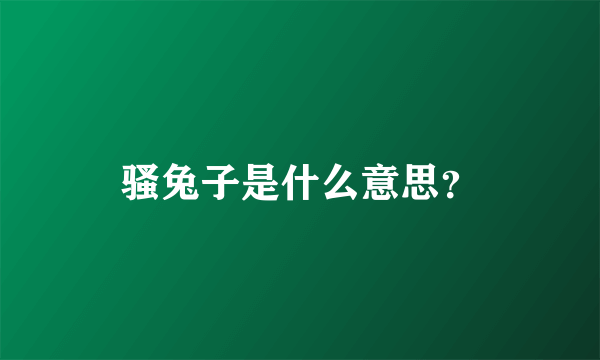 骚兔子是什么意思？